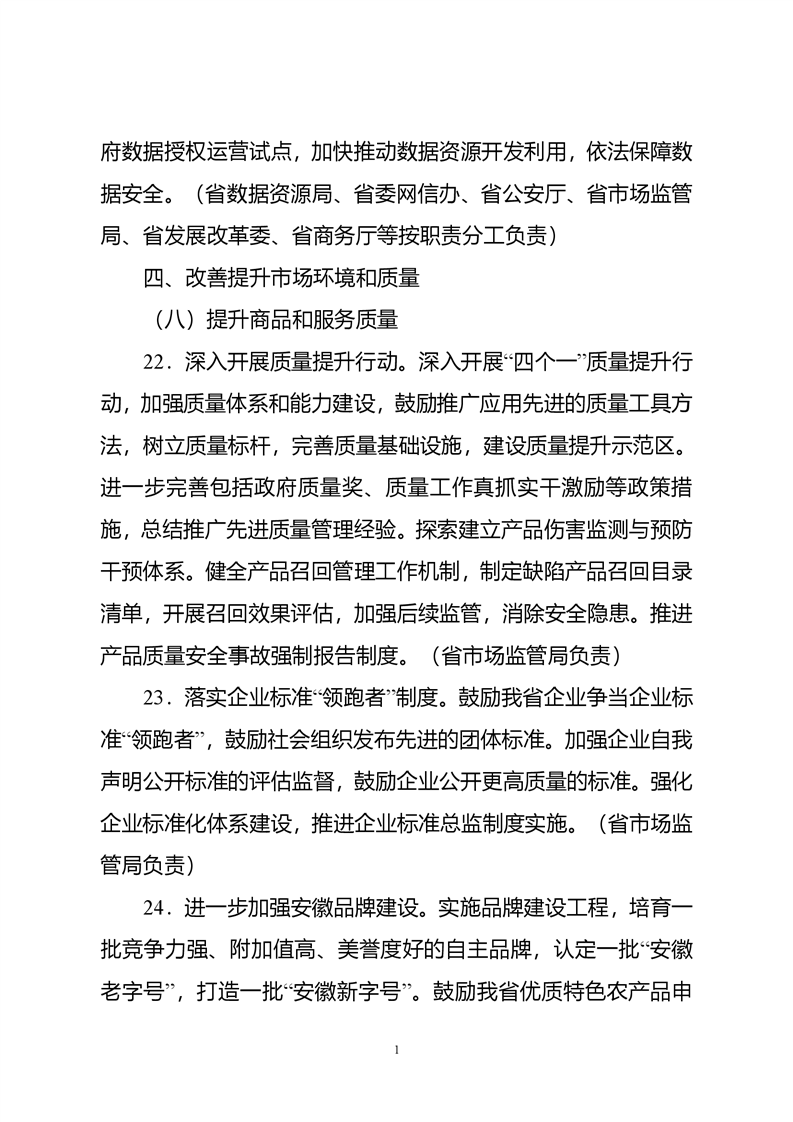 府数据授权运营试点，加快推动数据资源开发利用，依法保障数据安全。（省数据资源局、省委网信办、省公安厅、省市场监管局、省发展改革委、省商务厅等按职责分工负责）

四、改善提升市场环境和质量

（八）提升商品和服务质量

22．深入开展质量提升行动。深入开展“四个一”质量提升行动，加强质量体系和能力建设，鼓励推广应用先进的质量工具方法，树立质量标杆，完善质量基础设施，建设质量提升示范区。进一步完善包括政府质量奖、质量工作真抓实干激励等政策措施，总结推广先进质量管理经验。探索建立产品伤害监测与预防干预体系。健全产品召回管理工作机制，制定缺陷产品召回目录清单，开展召回效果评估，加强后续监管，消除安全隐患。推进产品质量安全事故强制报告制度。（省市场监管局负责）

23．落实企业标准“领跑者”制度。鼓励我省企业争当企业标准“领跑者”，鼓励社会组织发布先进的团体标准。加强企业自我声明公开标准的评估监督，鼓励企业公开更高质量的标准。强化企业标准化体系建设，推进企业标准总监制度实施。（省市场监管局负责）

24．进一步加强安徽品牌建设。实施品牌建设工程，培育一批竞争力强、附加值高、美誉度好的自主品牌，认定一批“安徽老字号”，打造一批“安徽新字号”。鼓励我省优质特色农产品申

1